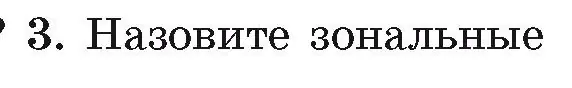 3. Назовите зональные